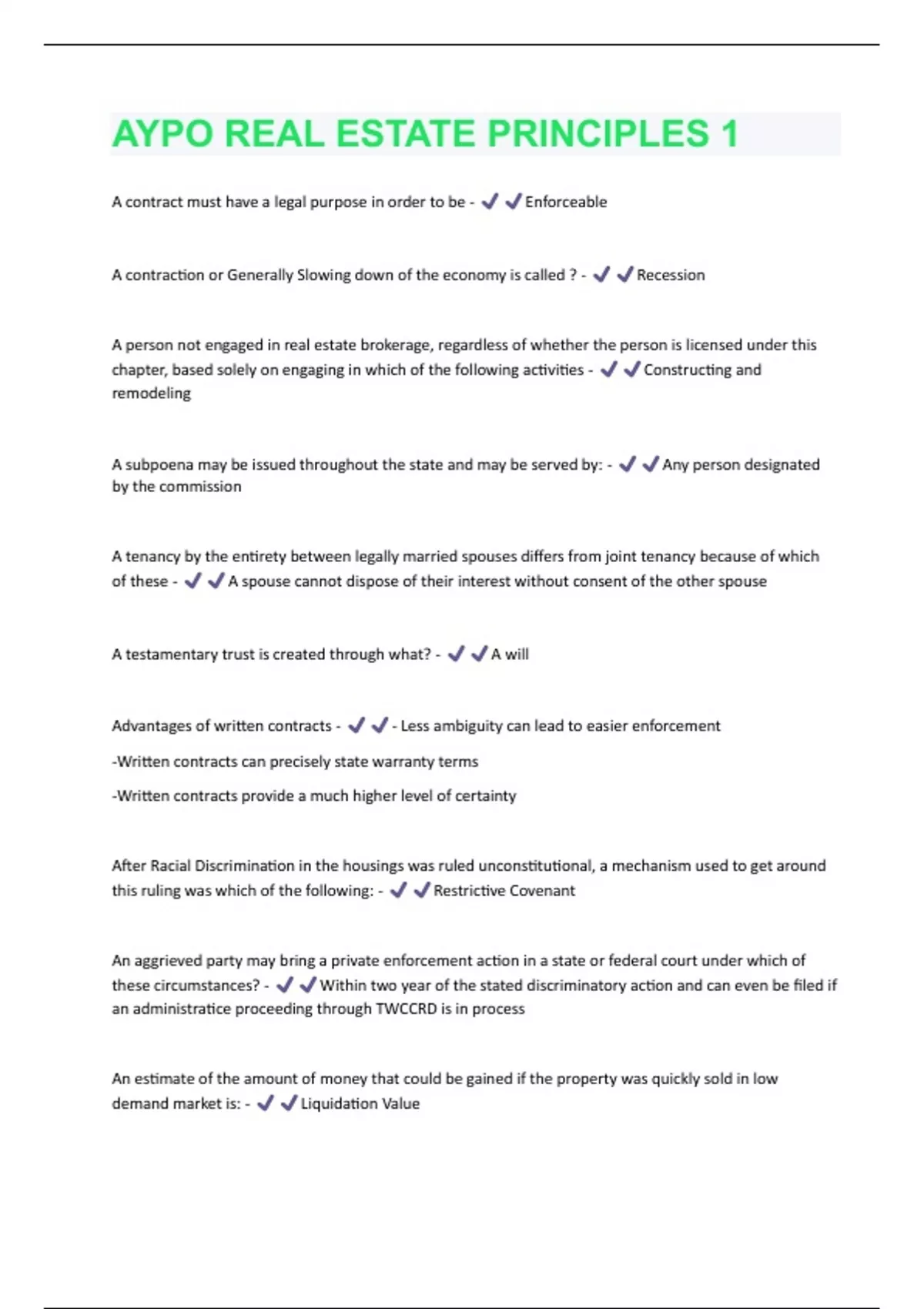 AYPO REAL ESTATE PRINCIPLES 1

A contract must have a legal purpose in order to be - ✔✔Enforceable

A contraction or Generally Slowing down of the economy is called ? - ✔✔Recession

A person not engaged in real estate brokerage, regardless of whether the person is licensed under this chapter, based solely on engaging in which of the following activities - ✔✔Constructing and remodeling

A subpoena may be issued throughout the state and may be served by: - ✔✔Any person designated by the commission

A tenancy by the entirety between legally married spouses differs from joint tenancy because of which of these - ✔✔A spouse cannot dispose of their interest without consent of the other spouse

A testamentary trust is created through what? - ✔✔A will

Advantages of written contracts - ✔✔- Less ambiguity can lead to easier enforcement

-Written contracts can precisely state warranty terms

-Written contracts provide a much higher level of certainty

After Racial Discrimination in the housings was ruled unconstitutional, a mechanism used to get around this ruling was which of the following: - ✔✔Restrictive Covenant

An aggrieved party may bring a private enforcement action in a state or federal court under which of these circumstances? - ✔✔Within two year of the stated discriminatory action and can even be filed if an administratice proceeding through TWCCRD is in process

An estimate of the amount of money that could be gained if the property was quickly sold in low demand market is: - ✔✔Liquidation Value